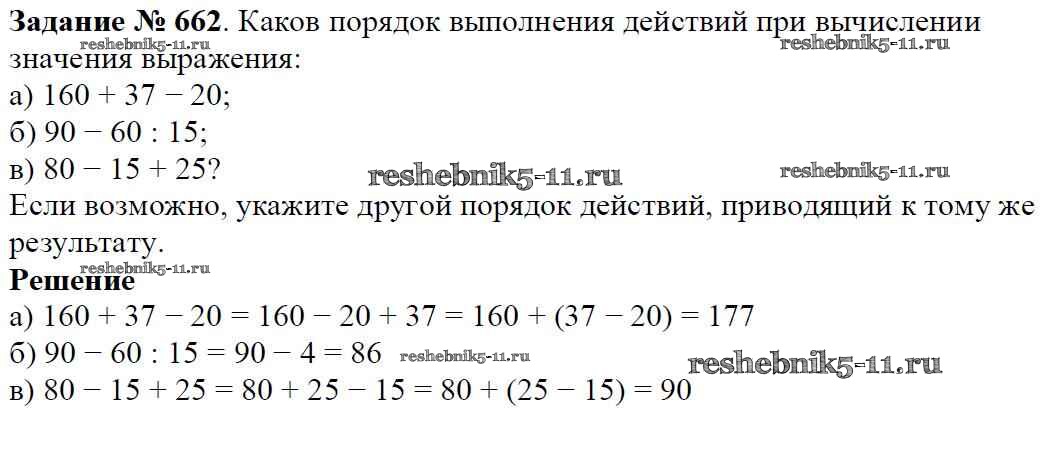 Задание № 662. Каков порядок выполнения действий при вычислении значения выражения:

а) $160 + 37 - 20$;
б) $90 - 60 : 15$;
в) $80 - 15 + 25$?

Если возможно, укажите другой порядок действий, приводящий к тому же результату.

Решение
а) $160 + 37 - 20 = 160 - 20 + 37 = 160 + (37 - 20) = 177$
б) $90 - 60 : 15 = 90 - 4 = 86$
в) $80 - 15 + 25 = 80 + 25 - 15 = 80 + (25 - 15) = 90$

reshebnik5-11.ru